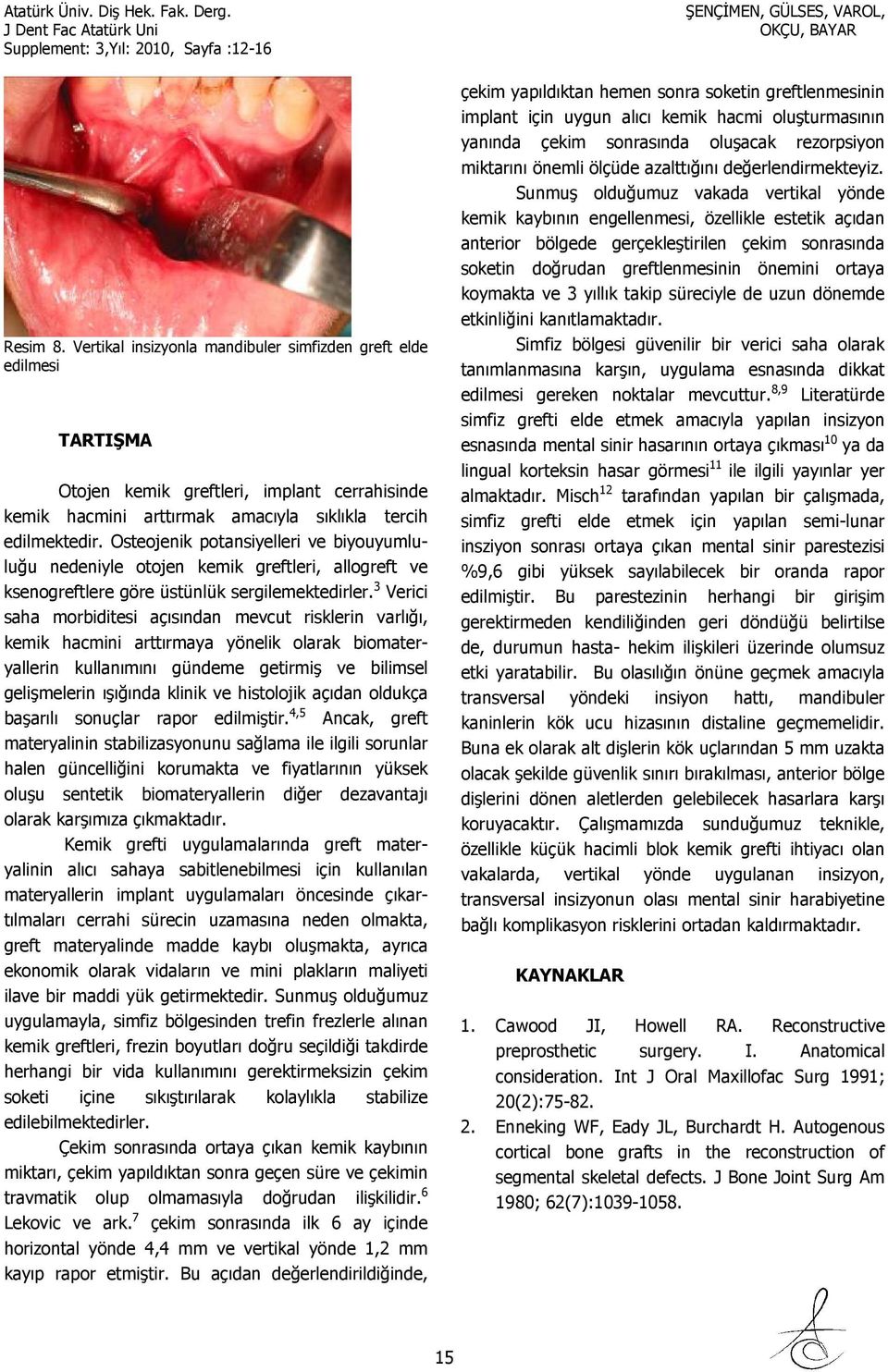 Atatürk Üniv. Diş Hek. Fak. Derg.
J Dent Fac Atatürk Uni
Supplement: 3,Yıl: 2010, Sayfa :12-16

ŞENÇİMEN, GÜLSES, VAROL, OKÇU, BAYAR

Resim 8. Vertikal insizyonla mandibuler simfizden greft elde edilmesi

TARTIŞMA

Otojen kemik greftleri, implant cerrahisinde kemik hacmini arttırmak amacıyla sıklıkla tercih edilmektedir. Osteojenik potansiyelleri ve biyouyumluluğu nedeniyle otojen kemik greftleri, allogreft ve ksenogreftlere göre üstünlük sergilemektedirler.$^{3}$ Verici saha morbiditesi açısından mevcut risklerin varlığı, kemik hacmini arttırmaya yönelik olarak biomateryallerin kullanımını gündeme getirmiş ve bilimsel gelişmelerin ışığında klinik ve histolojik açıdan oldukça başarılı sonuçlar rapor edilmiştir.$^{4,5}$ Ancak, greft materyalinin stabilizasyonunu sağlama ile ilgili sorunlar halen güncelliğini korumakta ve fiyatlarının yüksek oluşu sentetik biomateryallerin diğer dezavantajı olarak karşımıza çıkmaktadır.

Kemik grefti uygulamalarında greft materyalinin alıcı sahaya sabitlenebilmesi için kullanılan materyallerin implant uygulamaları öncesinde çıkartılmaları cerrahi sürecin uzamasına neden olmakta, greft materyalinde madde kaybı oluşmakta, ayrıca ekonomik olarak vidaların ve mini plakların maliyeti ilave bir maddi yük getirmektedir. Sunmuş olduğumuz uygulamayla, simfiz bölgesinden trefin frezlerle alınan kemik greftleri, frezin boyutları doğru seçildiği takdirde herhangi bir vida kullanımını gerektirmeksizin çekim soketi içine sıkıştırılarak kolaylıkla stabilize edilebilmektedirler.

Çekim sonrasında ortaya çıkan kemik kaybının miktarı, çekim yapıldıktan sonra geçen süre ve çekimin travmatik olup olmamasıyla doğrudan ilişkilidir.$^{6}$ Lekovic ve ark.$^{7}$ çekim sonrasında ilk 6 ay içinde horizontal yönde 4,4 mm ve vertikal yönde 1,2 mm kayıp rapor etmiştir. Bu açıdan değerlendirildiğinde, çekim yapıldıktan hemen sonra soketin greftlenmesinin implant için uygun alıcı kemik hacmi oluşturmasının yanında çekim sonrasında oluşacak rezorpsiyon miktarını önemli ölçüde azalttığını değerlendirmekteyiz.

Sunmuş olduğumuz vakada vertikal yönde kemik kaybının engellenmesi, özellikle estetik açıdan anterior bölgede gerçekleştirilen çekim sonrasında soketin doğrudan greftlenmesinin önemini ortaya koymakta ve 3 yıllık takip süreciyle de uzun dönemde etkinliğini kanıtlamaktadır.

Simfiz bölgesi güvenilir bir verici saha olarak tanımlanmasına karşın, uygulama esnasında dikkat edilmesi gereken noktalar mevcuttur.$^{8,9}$ Literatürde simfiz grefti elde etmek amacıyla yapılan insizyon esnasında mental sinir hasarının ortaya çıkması$^{10}$ ya da lingual korteksin hasar görmesi$^{11}$ ile ilgili yayınlar yer almaktadır. Misch$^{12}$ tarafından yapılan bir çalışmada, simfiz grefti elde etmek için yapılan semi-lunar insziyon sonrası ortaya çıkan mental sinir parestezisi %9,6 gibi yüksek sayılabilecek bir oranda rapor edilmiştir. Bu parestezinin herhangi bir girişim gerektirmeden kendiliğinden geri döndüğü belirtilse de, durumun hasta- hekim ilişkileri üzerinde olumsuz etki yaratabilir. Bu olasılığın önüne geçmek amacıyla transversal yöndeki insiyon hattı, mandibuler kaninlerin kök ucu hizasının distaline geçmemelidir. Buna ek olarak alt dişlerin kök uçlarından 5 mm uzakta olacak şekilde güvenlik sınırı bırakılması, anterior bölge dişlerini dönen aletlerden gelebilecek hasarlara karşı koruyacaktır. Çalışmamızda sunduğumuz teknikle, özellikle küçük hacimli blok kemik grefti ihtiyacı olan vakalarda, vertikal yönde uygulanan insizyon, transversal insizyonun olası mental sinir harabiyetine bağlı komplikasyon risklerini ortadan kaldırmaktadır.

KAYNAKLAR

1. Cawood JI, Howell RA. Reconstructive preprosthetic surgery. I. Anatomical consideration. Int J Oral Maxillofac Surg 1991; 20(2):75-82.
2. Enneking WF, Eady JL, Burchardt H. Autogenous cortical bone grafts in the reconstruction of segmental skeletal defects. J Bone Joint Surg Am 1980; 62(7):1039-1058.

15